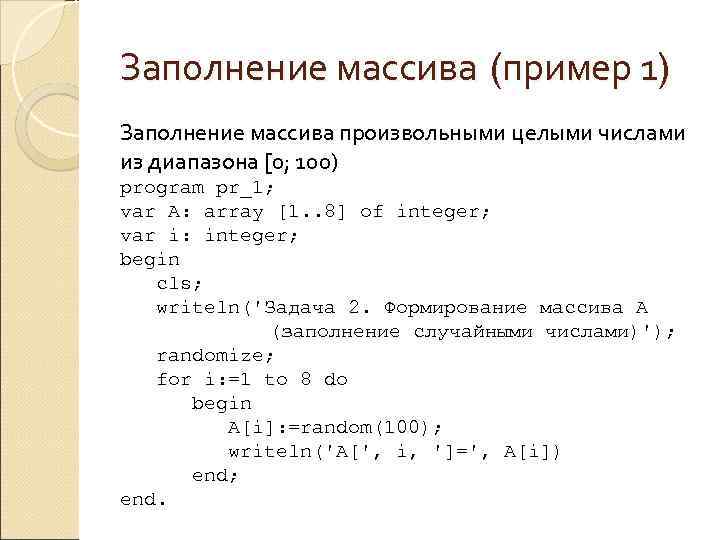 Заполнение массива (пример 1)

Заполнение массива произвольными целыми числами из диапазона [0; 100)

program pr_1;
var A: array [1..8] of integer;
var i: integer;
begin
cls;
writeln('Задача 2. Формирование массива A
(заполнение случайными числами)');
randomize;
for i:=1 to 8 do
begin
A[i]:=random(100);
writeln('A[', i, ']=', A[i])
end;
end.